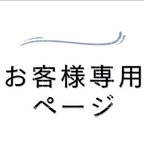 お客様専用
ページ